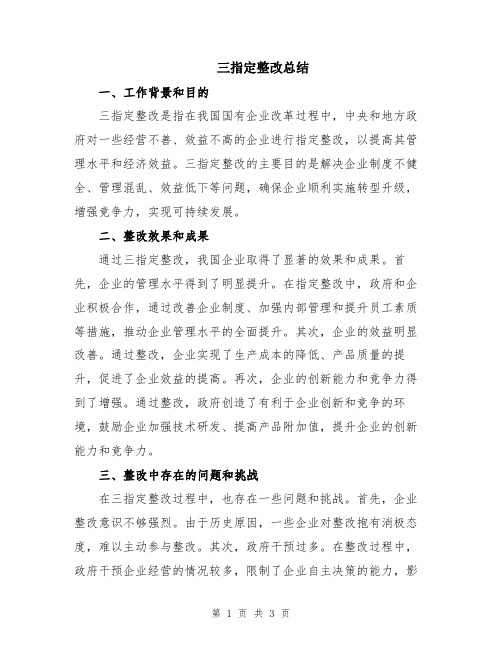 三指定整改总结

一、工作背景和目的

三指定整改是指在我国国有企业改革过程中，中央和地方政府对一些经营不善、效益不高的企业进行指定整改，以提高其管理水平和经济效益。三指定整改的主要目的是解决企业制度不健全、管理混乱、效益低下等问题，确保企业顺利实施转型升级，增强竞争力，实现可持续发展。

二、整改效果和成果

通过三指定整改，我国企业取得了显著的效果和成果。首先，企业的管理水平得到了明显提升。在指定整改中，政府和企业积极合作，通过改善企业制度、加强内部管理和提升员工素质等措施，推动企业管理水平的全面提升。其次，企业的效益明显改善。通过整改，企业实现了生产成本的降低、产品质量的提升，促进了企业效益的提高。再次，企业的创新能力和竞争力得到了增强。通过整改，政府创造了有利于企业创新和竞争的环境，鼓励企业加强技术研发、提高产品附加值，提升企业的创新能力和竞争力。

三、整改中存在的问题和挑战

在三指定整改过程中，也存在一些问题和挑战。首先，企业整改意识不够强烈。由于历史原因，一些企业对整改抱有消极态度，难以主动参与整改。其次，政府干预过多。在整改过程中，政府干预企业经营的情况较多，限制了企业自主决策的能力，影

第 1 页 共 3 页